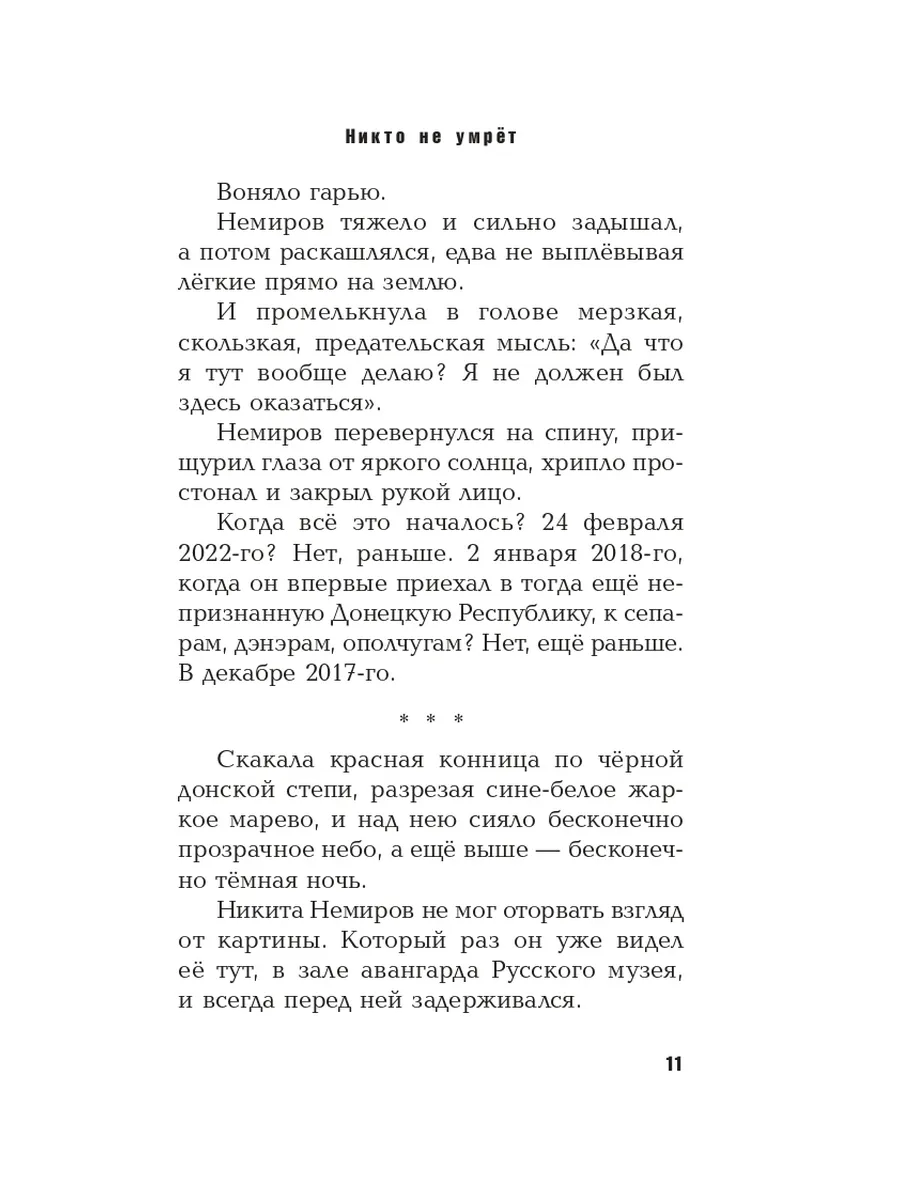 Никто не умрёт

Воняло гарью.

Немиров тяжело и сильно задышал, а потом раскашлялся, едва не выплёвывая лёгкие прямо на землю.

И промелькнула в голове мерзкая, скользкая, предательская мысль: «Да что я тут вообще делаю? Я не должен был здесь оказаться».

Немиров перевернулся на спину, прищурил глаза от яркого солнца, хрипло простонал и закрыл рукой лицо.

Когда всё это началось? 24 февраля 2022-го? Нет, раньше. 2 января 2018-го, когда он впервые приехал в тогда ещё непризнанную Донецкую Республику, к сепарам, дэнэрам, ополчугам? Нет, ещё раньше. В декабре 2017-го.

* * *

Скакала красная конница по чёрной донской степи, разрезая сине-белое жаркое марево, и над нею сияло бесконечно прозрачное небо, а ещё выше — бесконечно тёмная ночь.

Никита Немиров не мог оторвать взгляд от картины. Который раз он уже видел её тут, в зале авангарда Русского музея, и всегда перед ней задерживался.

11